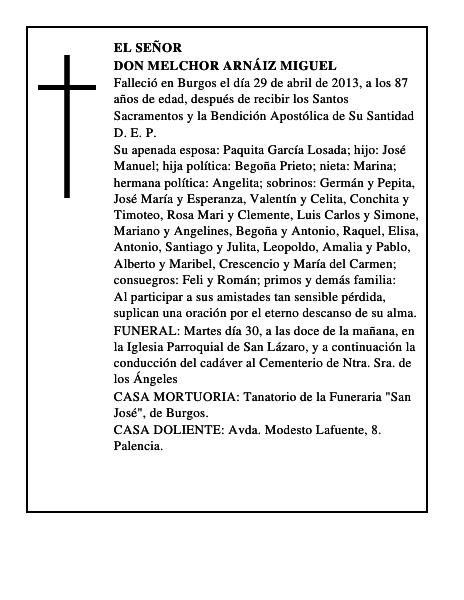 EL SEÑOR
DON MELCHOR ARNÁIZ MIGUEL
Falleció en Burgos el día 29 de abril de 2013, a los 87 años de edad, después de recibir los Santos Sacramentos y la Bendición Apostólica de Su Santidad
D. E. P.
Su apenada esposa: Paquita García Losada; hijo: José Manuel; hija política: Begoña Prieto; nieta: Marina; hermana política: Angelita; sobrinos: Germán y Pepita, José María y Esperanza, Valentín y Celita, Conchita y Timoteo, Rosa Mari y Clemente, Luis Carlos y Simone, Mariano y Angelines, Begoña y Antonio, Raquel, Elisa, Antonio, Santiago y Julita, Leopoldo, Amalia y Pablo, Alberto y Maribel, Crescencio y María del Carmen; consuegros: Feli y Román; primos y demás familia:
Al participar a sus amistades tan sensible pérdida, suplican una oración por el eterno descanso de su alma.
FUNERAL: Martes día 30, a las doce de la mañana, en la Iglesia Parroquial de San Lázaro, y a continuación la conducción del cadáver al Cementerio de Ntra. Sra. de los Ángeles
CASA MORTUORIA: Tanatorio de la Funeraria "San José", de Burgos.
CASA DOLIENTE: Avda. Modesto Lafuente, 8. Palencia.